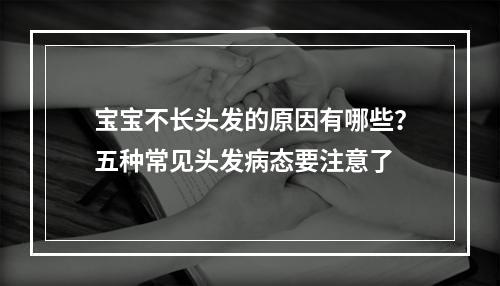 宝宝不长头发的原因有哪些？
五种常见头发病态要注意了